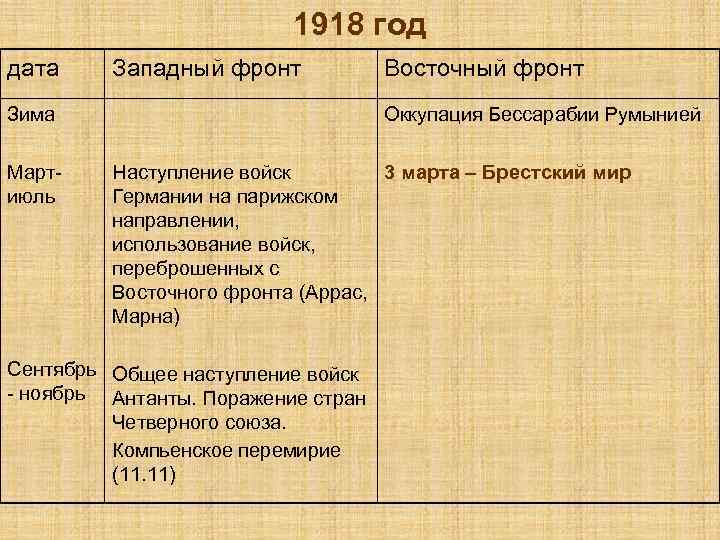 1918 год

| дата | Западный фронт | Восточный фронт |
|---|---|---|
| Зима | | Оккупация Бессарабии Румынией |
| Март-июль | Наступление войск Германии на парижском направлении, использование войск, переброшенных с Восточного фронта (Аррас, Марна) | 3 марта – Брестский мир |
| Сентябрь - ноябрь | Общее наступление войск Антанты. Поражение стран Четверного союза. Компьенское перемирие (11.11) | |